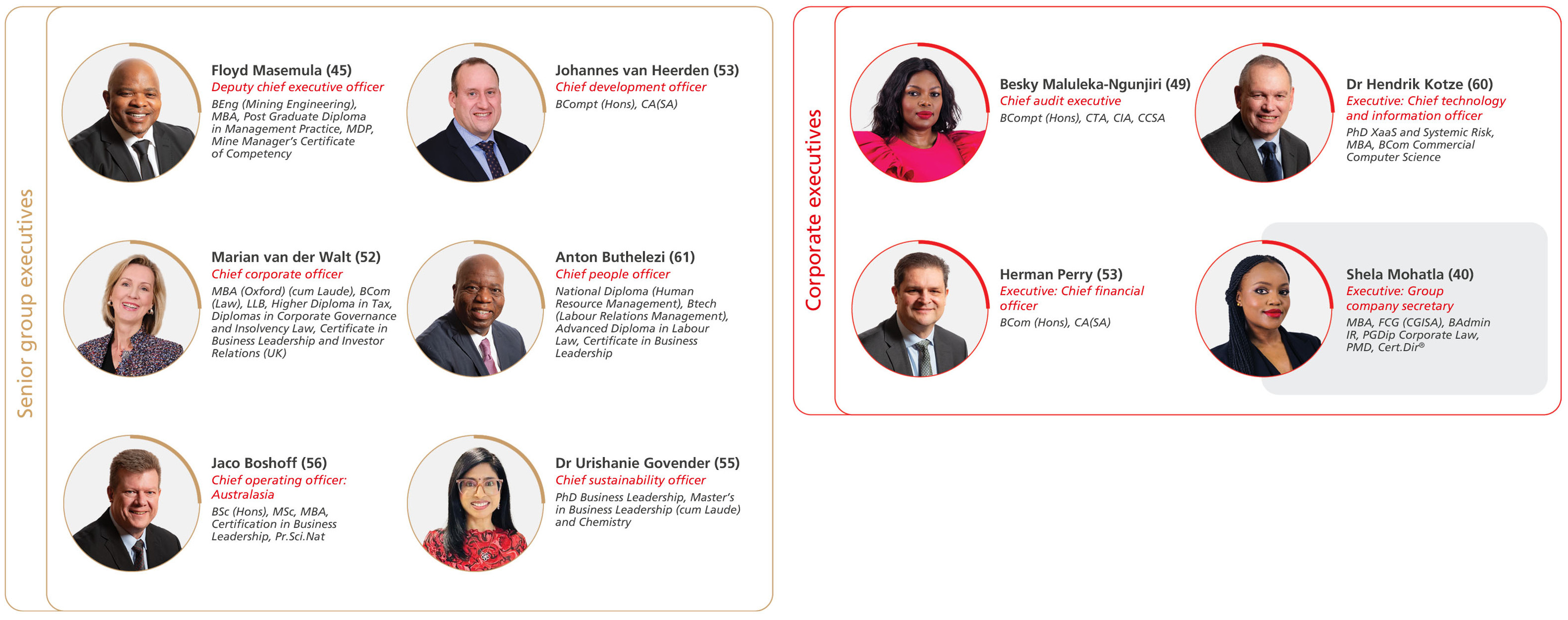 Senior group executives

Floyd Masemula (45)
Deputy chief executive officer
BEng (Mining Engineering), MBA, Post Graduate Diploma in Management Practice, MDP, Mine Manager's Certificate of Competency

Johannes van Heerden (53)
Chief development officer
BCompt (Hons), CA(SA)

Marian van der Walt (52)
Chief corporate officer
MBA (Oxford) (cum Laude), BCom (Law), LLB, Higher Diploma in Tax, Diplomas in Corporate Governance and Insolvency Law, Certificate in Business Leadership and Investor Relations (UK)

Anton Buthelezi (61)
Chief people officer
National Diploma (Human Resource Management), Btech (Labour Relations Management), Advanced Diploma in Labour Law, Certificate in Business Leadership

Jaco Boshoff (56)
Chief operating officer: Australasia
BSc (Hons), MSc, MBA, Certification in Business Leadership, Pr.Sci.Nat

Dr Urishanie Govender (55)
Chief sustainability officer
PhD Business Leadership, Master's in Business Leadership (cum Laude) and Chemistry

Corporate executives

Besky Maluleka-Ngunjiri (49)
Chief audit executive
BCompt (Hons), CTA, CIA, CCSA

Dr Hendrik Kotze (60)
Executive: Chief technology and information officer
PhD XaaS and Systemic Risk, MBA, BCom Commercial Computer Science

Herman Perry (53)
Executive: Chief financial officer
BCom (Hons), CA(SA)

Shela Mohatla (40)
Executive: Group company secretary
MBA, FCG (CGISA), BAdmin IR, PGDip Corporate Law, PMD, Cert.Dir®